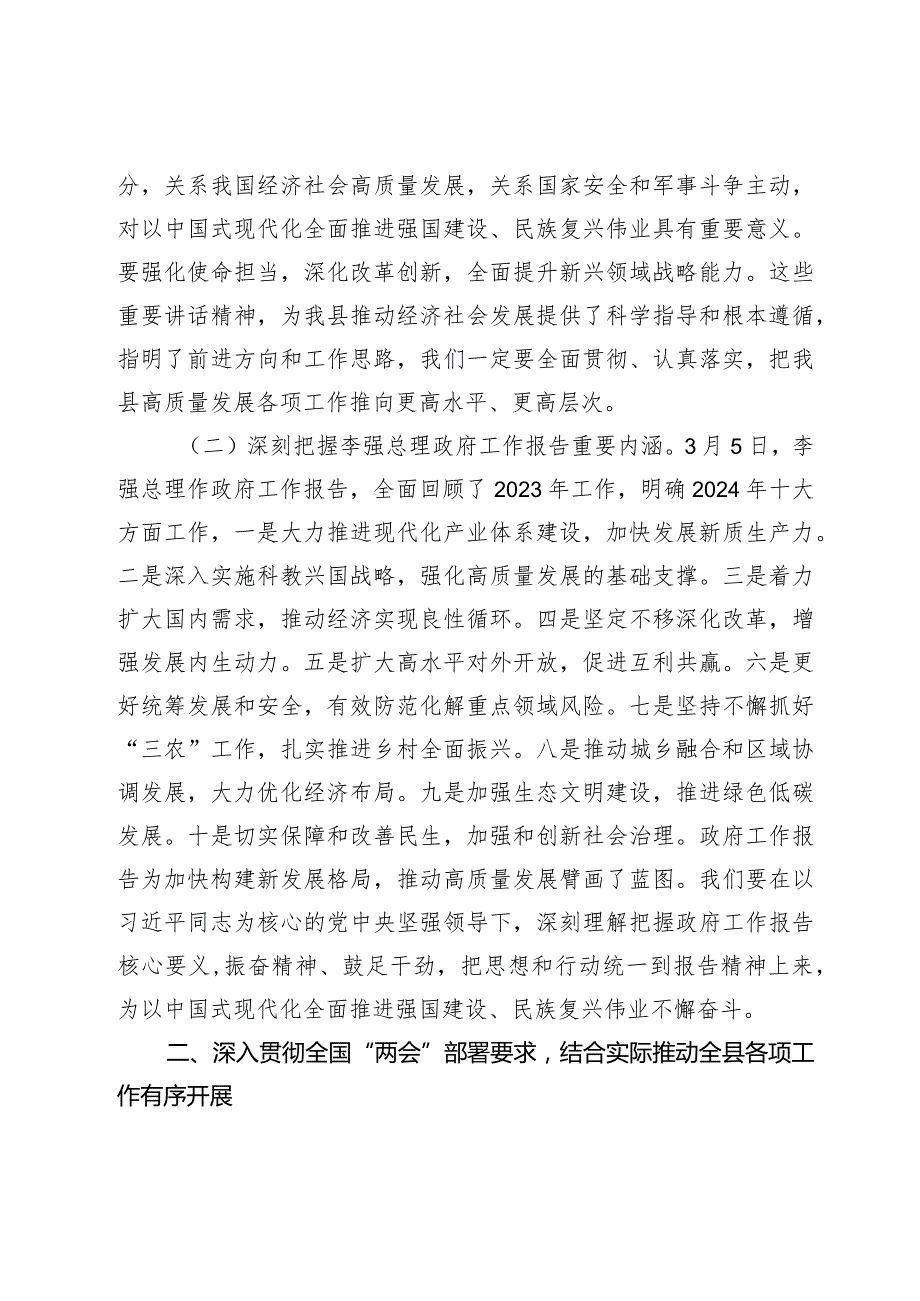 分，关系我国经济社会高质量发展，关系国家安全和军事斗争主动，对以中国式现代化全面推进强国建设、民族复兴伟业具有重要意义。要强化使命担当，深化改革创新，全面提升新兴领域战略能力。这些重要讲话精神，为我县推动经济社会发展提供了科学指导和根本遵循，指明了前进方向和工作思路，我们一定要全面贯彻、认真落实，把我县高质量发展各项工作推向更高水平、更高层次。

（二）深刻把握李强总理政府工作报告重要内涵。3月5日，李强总理作政府工作报告，全面回顾了2023年工作，明确2024年十大方面工作，一是大力推进现代化产业体系建设，加快发展新质生产力。二是深入实施科教兴国战略，强化高质量发展的基础支撑。三是着力扩大国内需求，推动经济实现良性循环。四是坚定不移深化改革，增强发展内生动力。五是扩大高水平对外开放，促进互利共赢。六是更好统筹发展和安全，有效防范化解重点领域风险。七是坚持不懈抓好“三农”工作，扎实推进乡村全面振兴。八是推动城乡融合和区域协调发展，大力优化经济布局。九是加强生态文明建设，推进绿色低碳发展。十是切实保障和改善民生，加强和创新社会治理。政府工作报告为加快构建新发展格局，推动高质量发展擘画了蓝图。我们要在以习近平同志为核心的党中央坚强领导下，深刻理解把握政府工作报告核心要义，振奋精神、鼓足干劲，把思想和行动统一到报告精神上来，为以中国式现代化全面推进强国建设、民族复兴伟业不懈奋斗。

二、深入贯彻全国“两会”部署要求，结合实际推动全县各项工作有序开展